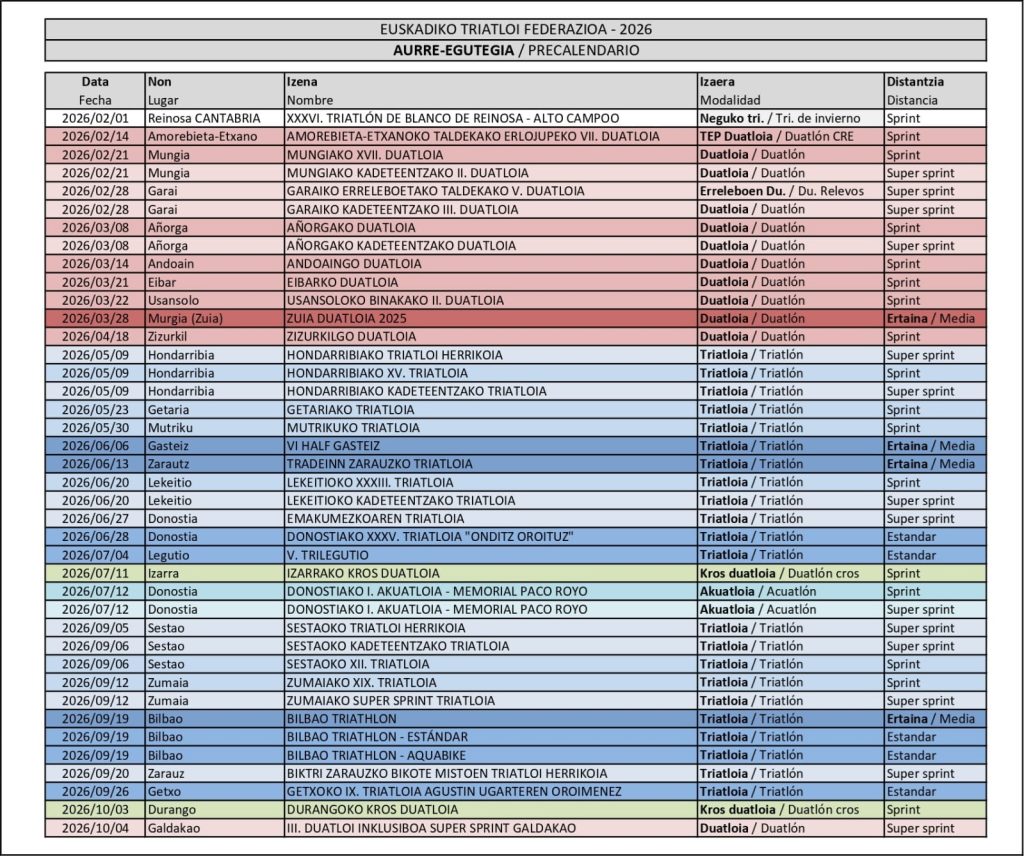 EUSKADIKO TRIATLOI FEDERAZIOA - 2026

AURRE-EGUTEGIA / PRECALENDARIO

| Data Fecha | Non Lugar | Izena Nombre | Izaera Modalidad | Distantzia Distancia |
|---|---|---|---|---|
| 2026/02/01 | Reinosa CANTABRIA | XXXVI. TRIATLÓN DE BLANCO DE REINOSA - ALTO CAMPOO | Neguko tri. / Tri. de invierno | Sprint |
| 2026/02/14 | Amorebieta-Etxano | AMOREBIETA-ETXANOKO TALDEKAKO ERLOJUPEKO VII. DUATLOIA | TEP Duatloia / Duatlón CRE | Sprint |
| 2026/02/21 | Mungia | MUNGIAKO XVII. DUATLOIA | Duatloia / Duatlón | Sprint |
| 2026/02/21 | Mungia | MUNGIAKO KADETEENTZAKO II. DUATLOIA | Duatloia / Duatlón | Super sprint |
| 2026/02/28 | Garai | GARAIKO ERRELEBOETAKO TALDEKAKO V. DUATLOIA | Erreleboen Du. / Du. Relevos | Super sprint |
| 2026/02/28 | Garai | GARAIKO KADETEENTZAKO III. DUATLOIA | Duatloia / Duatlón | Super sprint |
| 2026/03/08 | Añorga | AÑORGAKO DUATLOIA | Duatloia / Duatlón | Sprint |
| 2026/03/08 | Añorga | AÑORGAKO KADETEENTZAKO DUATLOIA | Duatloia / Duatlón | Super sprint |
| 2026/03/14 | Andoain | ANDOAINGO DUATLOIA | Duatloia / Duatlón | Sprint |
| 2026/03/21 | Eibar | EIBARKO DUATLOIA | Duatloia / Duatlón | Sprint |
| 2026/03/22 | Usansolo | USANSOLOKO BINAKAKO II. DUATLOIA | Duatloia / Duatlón | Sprint |
| 2026/03/28 | Murgia (Zuia) | ZUIA DUATLOIA 2025 | Duatloia / Duatlón | Ertaina / Media |
| 2026/04/18 | Zizurkil | ZIZURKILGO DUATLOIA | Duatloia / Duatlón | Sprint |
| 2026/05/09 | Hondarribia | HONDARRIBIAKO TRIATLOI HERRIKOIA | Triatloia / Triatlón | Super sprint |
| 2026/05/09 | Hondarribia | HONDARRIBIAKO XV. TRIATLOIA | Triatloia / Triatlón | Sprint |
| 2026/05/09 | Hondarribia | HONDARRIBIAKO KADETEENTZAKO TRIATLOIA | Triatloia / Triatlón | Super sprint |
| 2026/05/23 | Getaria | GETARIAKO TRIATLOIA | Triatloia / Triatlón | Sprint |
| 2026/05/30 | Mutriku | MUTRIKUKO TRIATLOIA | Triatloia / Triatlón | Sprint |
| 2026/06/06 | Gasteiz | VI HALF GASTEIZ | Triatloia / Triatlón | Ertaina / Media |
| 2026/06/13 | Zarautz | TRADEINN ZARAUZKO TRIATLOIA | Triatloia / Triatlón | Ertaina / Media |
| 2026/06/20 | Lekeitio | LEKEITIOKO XXXIII. TRIATLOIA | Triatloia / Triatlón | Sprint |
| 2026/06/20 | Lekeitio | LEKEITIOKO KADETEENTZAKO TRIATLOIA | Triatloia / Triatlón | Super sprint |
| 2026/06/27 | Donostia | EMAKUMEZKOAREN TRIATLOIA | Triatloia / Triatlón | Super sprint |
| 2026/06/28 | Donostia | DONOSTIAKO XXXV. TRIATLOIA "ONDITZ OROITUZ" | Triatloia / Triatlón | Estandar |
| 2026/07/04 | Legutio | V. TRILEGUTIO | Triatloia / Triatlón | Estandar |
| 2026/07/11 | Izarra | IZARRAKO KROS DUATLOIA | Kros duatloia / Duatlón cros | Sprint |
| 2026/07/12 | Donostia | DONOSTIAKO I. AKUATLOIA - MEMORIAL PACO ROYO | Akuatloia / Acuatlón | Sprint |
| 2026/07/12 | Donostia | DONOSTIAKO I. AKUATLOIA - MEMORIAL PACO ROYO | Akuatloia / Acuatlón | Super sprint |
| 2026/09/05 | Sestao | SESTAOKO TRIATLOI HERRIKOIA | Triatloia / Triatlón | Super sprint |
| 2026/09/06 | Sestao | SESTAOKO KADETEENTZAKO TRIATLOIA | Triatloia / Triatlón | Super sprint |
| 2026/09/06 | Sestao | SESTAOKO XII. TRIATLOIA | Triatloia / Triatlón | Sprint |
| 2026/09/12 | Zumaia | ZUMAIAKO XIX. TRIATLOIA | Triatloia / Triatlón | Sprint |
| 2026/09/12 | Zumaia | ZUMAIAKO SUPER SPRINT TRIATLOIA | Triatloia / Triatlón | Super sprint |
| 2026/09/19 | Bilbao | BILBAO TRIATHLON | Triatloia / Triatlón | Ertaina / Media |
| 2026/09/19 | Bilbao | BILBAO TRIATHLON - ESTÁNDAR | Triatloia / Triatlón | Estandar |
| 2026/09/19 | Bilbao | BILBAO TRIATHLON - AQUABIKE | Triatloia / Triatlón | Estandar |
| 2026/09/20 | Zarauz | BIKTRI ZARAUZKO BIKOTE MISTOEN TRIATLOI HERRIKOIA | Triatloia / Triatlón | Super sprint |
| 2026/09/26 | Getxo | GETXOKO IX. TRIATLOIA AGUSTIN UGARTEREN OROIMENEZ | Triatloia / Triatlón | Estandar |
| 2026/10/03 | Durango | DURANGOKO KROS DUATLOIA | Kros duatloia / Duatlón cros | Sprint |
| 2026/10/04 | Galdakao | III. DUATLOI INKLUSIBOA SUPER SPRINT GALDAKAO | Duatloia / Duatlón | Super sprint |